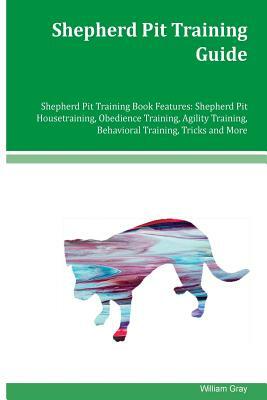 Shepherd Pit Training Guide

Shepherd Pit Training Book Features: Shepherd Pit Housetraining, Obedience Training, Agility Training, Behavioral Training, Tricks and More

William Gray